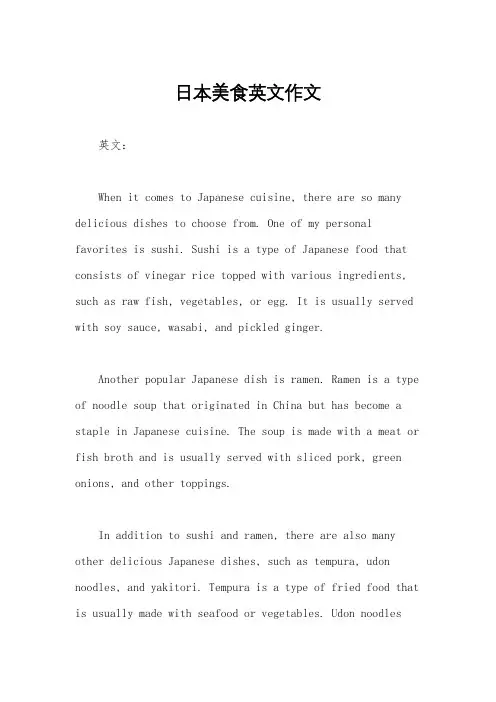 日本美食英文作文

英文：

When it comes to Japanese cuisine, there are so many delicious dishes to choose from. One of my personal favorites is sushi. Sushi is a type of Japanese food that consists of vinegar rice topped with various ingredients, such as raw fish, vegetables, or egg. It is usually served with soy sauce, wasabi, and pickled ginger.

Another popular Japanese dish is ramen. Ramen is a type of noodle soup that originated in China but has become a staple in Japanese cuisine. The soup is made with a meat or fish broth and is usually served with sliced pork, green onions, and other toppings.

In addition to sushi and ramen, there are also many other delicious Japanese dishes, such as tempura, udon noodles, and yakitori. Tempura is a type of fried food that is usually made with seafood or vegetables. Udon noodles